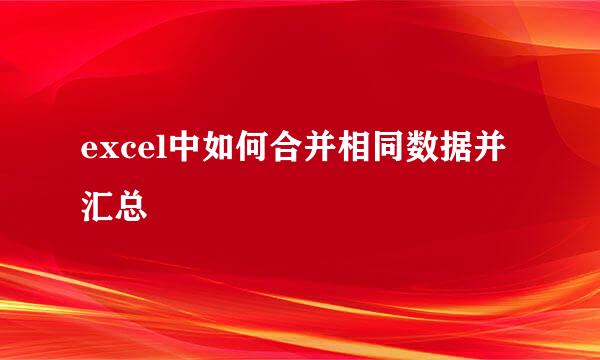 excel中如何合并相同数据并汇总